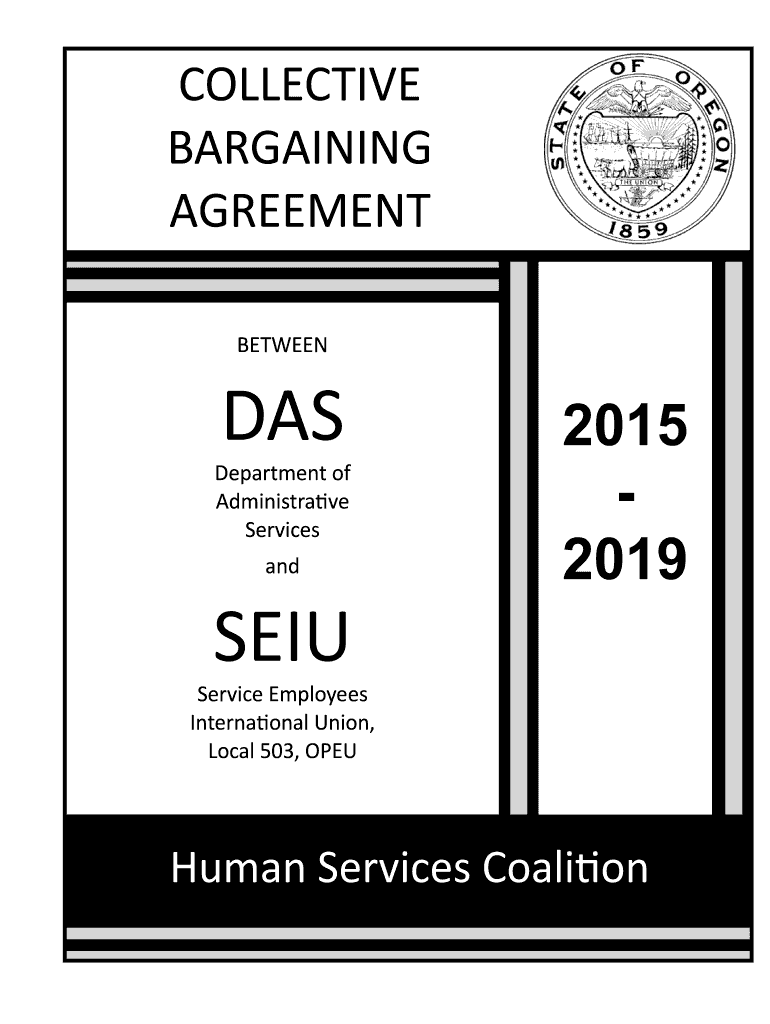 COLLECTIVE BARGAINING AGREEMENT

STATE OF OREGON
THE UNION
1859

BETWEEN

DAS

Department of Administrative Services

and

SEIU

Service Employees International Union, Local 503, OPEU

2015
-
2019

Human Services Coalition